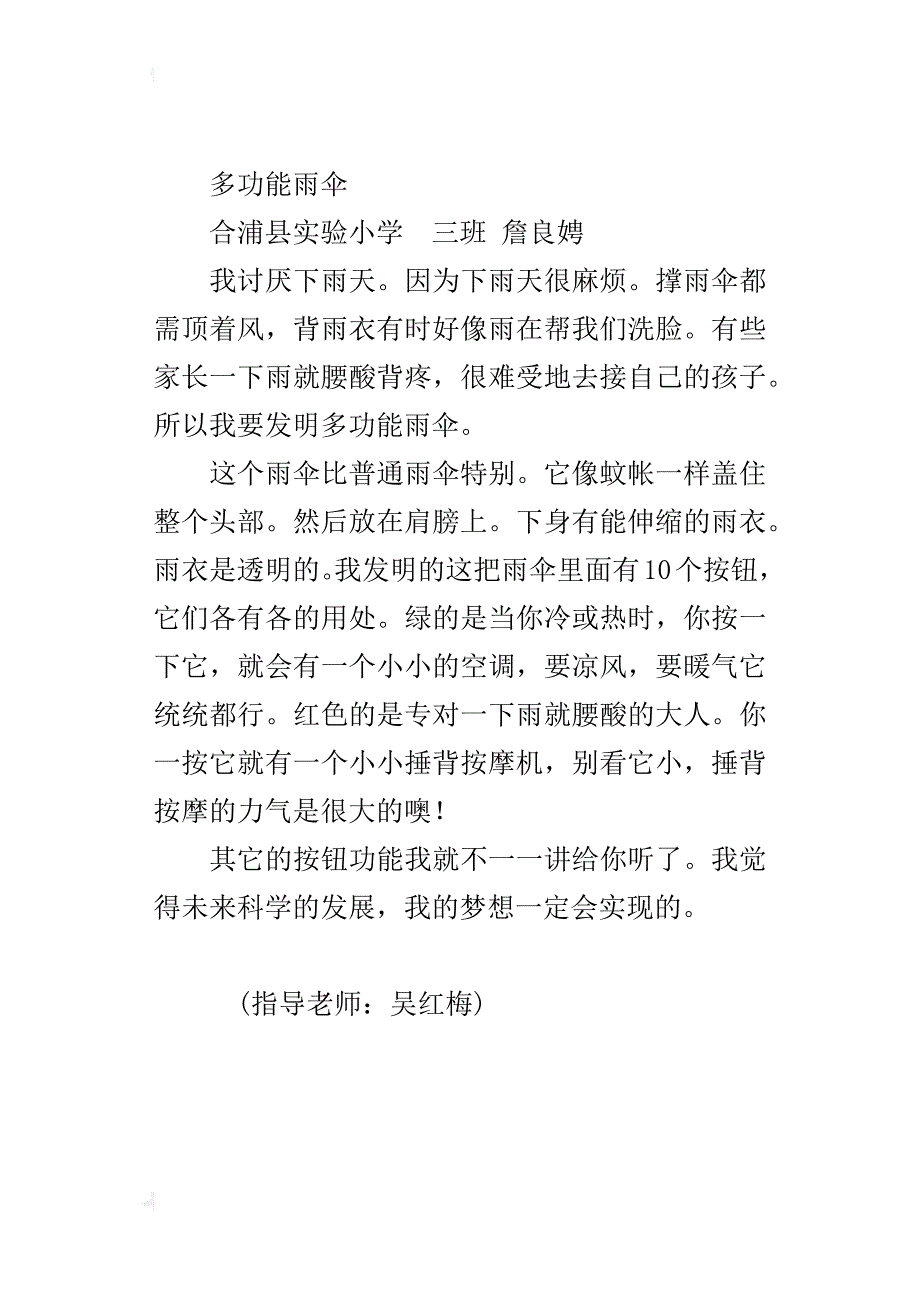 多功能雨伞

合浦县实验小学　三班　詹良娉

我讨厌下雨天。因为下雨天很麻烦。撑雨伞都需顶着风，背雨衣有时好像雨在帮我们洗脸。有些家长一下雨就腰酸背疼，很难受地去接自己的孩子。所以我要发明多功能雨伞。

这个雨伞比普通雨伞特别。它像蚊帐一样盖住整个头部。然后放在肩膀上。下身有能伸缩的雨衣。雨衣是透明的。我发明的这把雨伞里面有10个按钮，它们各有各的用处。绿的是当你冷或热时，你按一下它，就会有一个小小的空调，要凉风，要暖气它统统都行。红色的是专对一下雨就腰酸的大人。你一按它就有一个小小捶背按摩机，别看它小，捶背按摩的力气是很大的噢！

其它的按钮功能我就不一一讲给你听了。我觉得未来科学的发展，我的梦想一定会实现的。

（指导老师：吴红梅）